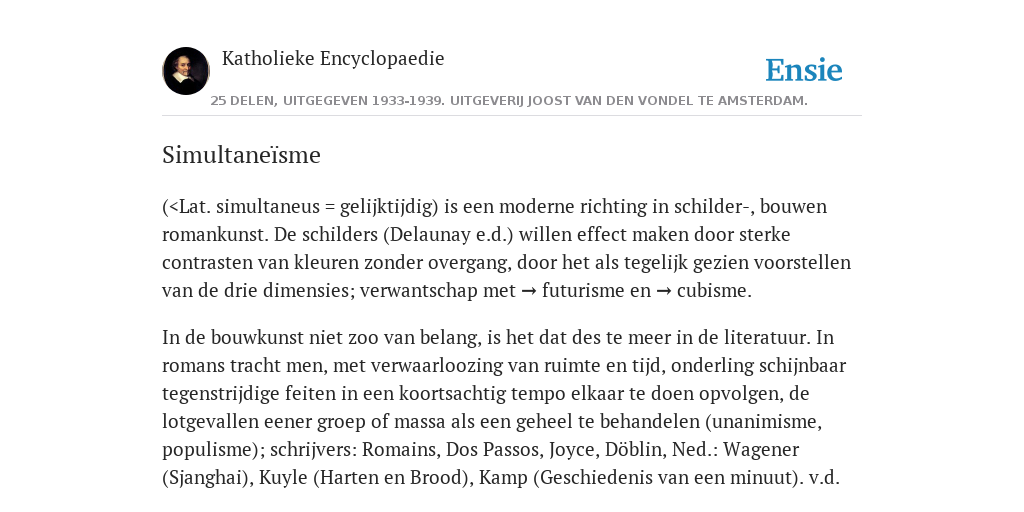 Katholieke Encyclopaedie

Ensie

25 DELEN, UITGEGEVEN 1933-1939. UITGEVERIJ JOOST VAN DEN VONDEL TE AMSTERDAM.

Simultaneïsme

(<Lat. simultaneus = gelijktijdig) is een moderne richting in schilder-, bouwen romankunst. De schilders (Delaunay e.d.) willen effect maken door sterke contrasten van kleuren zonder overgang, door het als tegelijk gezien voorstellen van de drie dimensies; verwantschap met → futurisme en → cubisme.

In de bouwkunst niet zoo van belang, is het dat des te meer in de literatuur. In romans tracht men, met verwaarloozing van ruimte en tijd, onderling schijnbaar tegenstrijdige feiten in een koortsachtig tempo elkaar te doen opvolgen, de lotgevallen eener groep of massa als een geheel te behandelen (unanimisme, populisme); schrijvers: Romains, Dos Passos, Joyce, Döblin, Ned.: Wagener (Sjanghai), Kuyle (Harten en Brood), Kamp (Geschiedenis van een minuut). v.d.